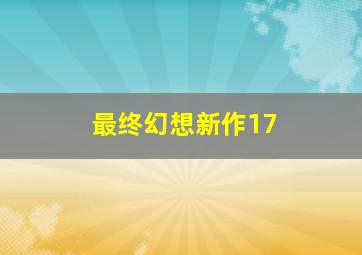 最终幻想新作17